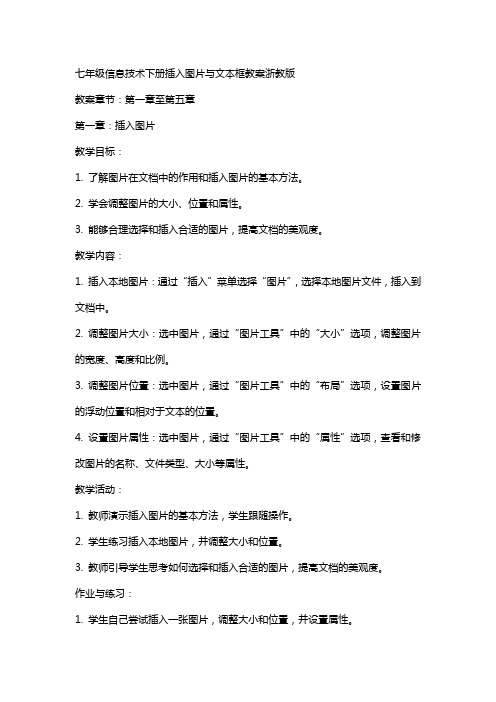 七年级信息技术下册插入图片与文本框教案浙教版

教案章节：第一章至第五章

第一章：插入图片

教学目标：

1. 了解图片在文档中的作用和插入图片的基本方法。

2. 学会调整图片的大小、位置和属性。

3. 能够合理选择和插入合适的图片，提高文档的美观度。

教学内容：

1. 插入本地图片：通过“插入”菜单选择“图片”，选择本地图片文件，插入到文档中。

2. 调整图片大小：选中图片，通过“图片工具”中的“大小”选项，调整图片的宽度、高度和比例。

3. 调整图片位置：选中图片，通过“图片工具”中的“布局”选项，设置图片的浮动位置和相对于文本的位置。

4. 设置图片属性：选中图片，通过“图片工具”中的“属性”选项，查看和修改图片的名称、文件类型、大小等属性。

教学活动：

1. 教师演示插入图片的基本方法，学生跟随操作。

2. 学生练习插入本地图片，并调整大小和位置。

3. 教师引导学生思考如何选择和插入合适的图片，提高文档的美观度。

作业与练习：

1. 学生自己尝试插入一张图片，调整大小和位置，并设置属性。